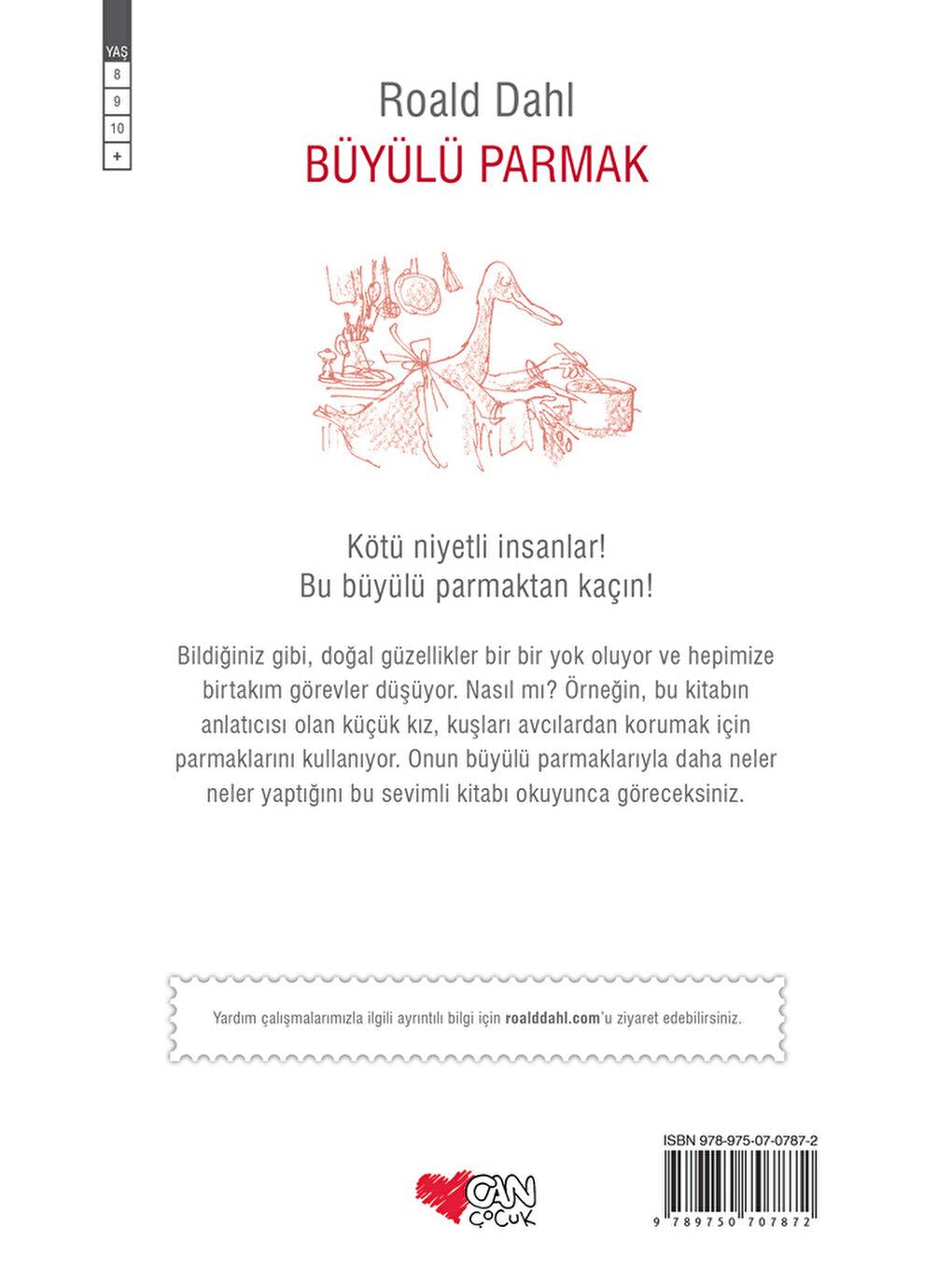 YAŞ
8
9
10
+

Roald Dahl
BÜYÜLÜ PARMAK

Kötü niyetli insanlar!
Bu büyülü parmaktan kaçın!

Bildiğiniz gibi, doğal güzellikler bir bir yok oluyor ve hepimize birtakım görevler düşüyor. Nasıl mı? Örneğin, bu kitabın anlatıcısı olan küçük kız, kuşları avcılardan korumak için parmaklarını kullanıyor. Onun büyülü parmaklarıyla daha neler neler yaptığını bu sevimli kitabı okuyunca göreceksiniz.

Yardım çalışmalarımızla ilgili ayrıntılı bilgi için roalddahl.com'u ziyaret edebilirsiniz.

CAN ÇOCUK

ISBN 978-975-07-0787-2

9 789750 707872